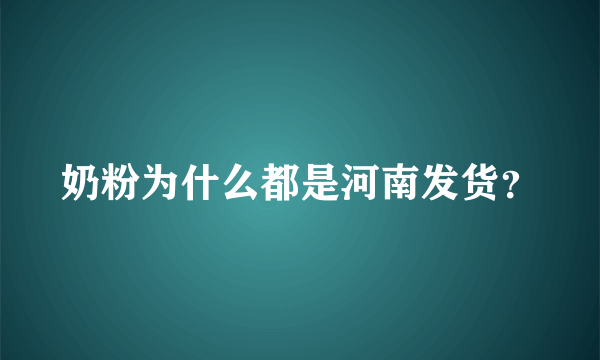 奶粉为什么都是河南发货？